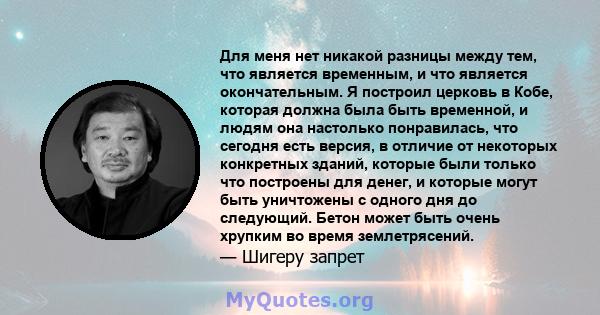 Для меня нет никакой разницы между тем, что является временным, и что является окончательным. Я построил церковь в Кобе, которая должна была быть временной, и людям она настолько понравилась, что сегодня есть версия, в отличие от некоторых конкретных зданий, которые были только что построены для денег, и которые могут быть уничтожены с одного дня до следующий. Бетон может быть очень хрупким во время землетрясений.
— Шигеру запрет

MyQuotes.org